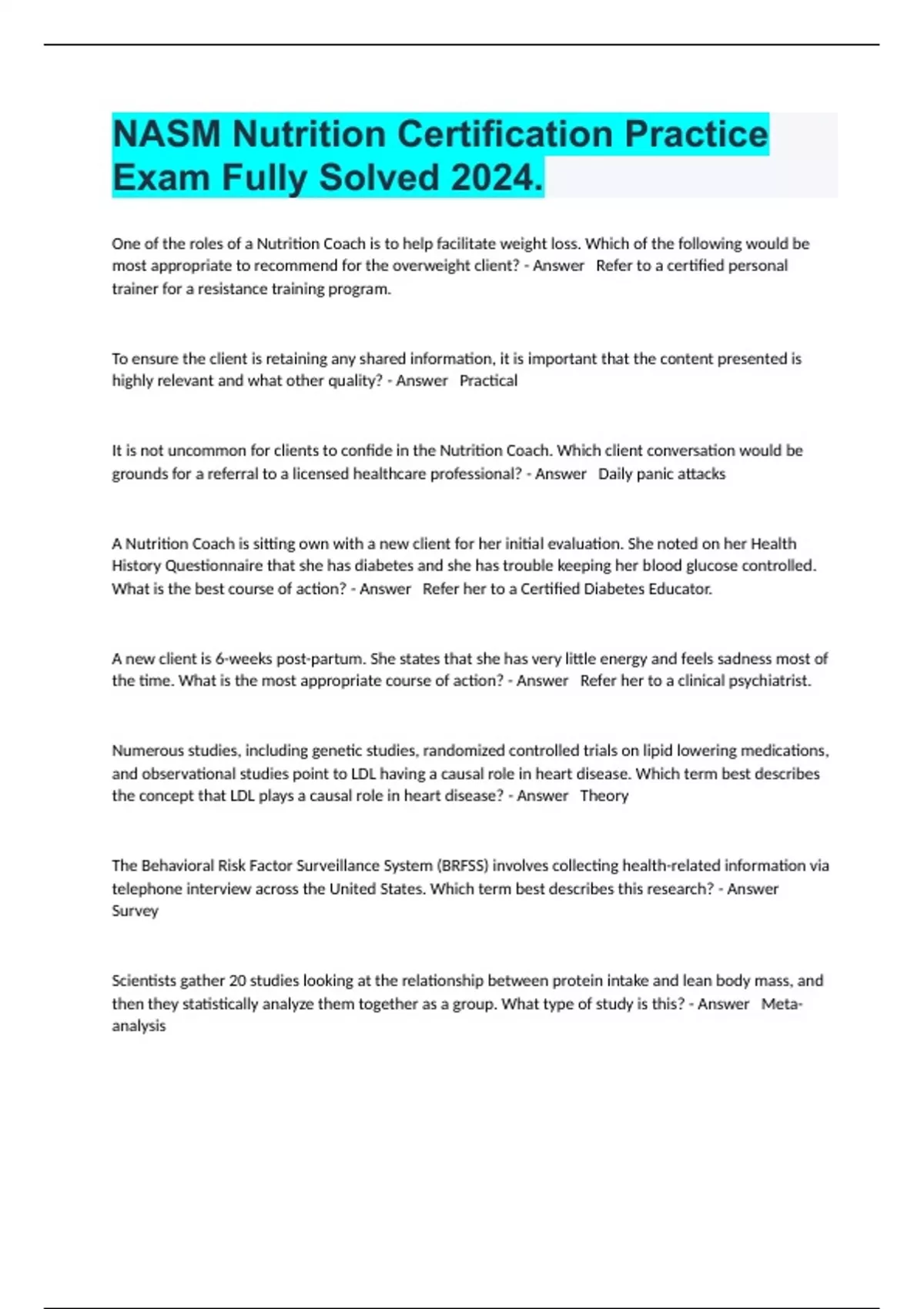 NASM Nutrition Certification Practice Exam Fully Solved 2024.

One of the roles of a Nutrition Coach is to help facilitate weight loss. Which of the following would be most appropriate to recommend for the overweight client? - Answer   Refer to a certified personal trainer for a resistance training program.

To ensure the client is retaining any shared information, it is important that the content presented is highly relevant and what other quality? - Answer   Practical

It is not uncommon for clients to confide in the Nutrition Coach. Which client conversation would be grounds for a referral to a licensed healthcare professional? - Answer   Daily panic attacks

A Nutrition Coach is sitting own with a new client for her initial evaluation. She noted on her Health History Questionnaire that she has diabetes and she has trouble keeping her blood glucose controlled. What is the best course of action? - Answer   Refer her to a Certified Diabetes Educator.

A new client is 6-weeks post-partum. She states that she has very little energy and feels sadness most of the time. What is the most appropriate course of action? - Answer   Refer her to a clinical psychiatrist.

Numerous studies, including genetic studies, randomized controlled trials on lipid lowering medications, and observational studies point to LDL having a causal role in heart disease. Which term best describes the concept that LDL plays a causal role in heart disease? - Answer   Theory

The Behavioral Risk Factor Surveillance System (BRFSS) involves collecting health-related information via telephone interview across the United States. Which term best describes this research? - Answer   Survey

Scientists gather 20 studies looking at the relationship between protein intake and lean body mass, and then they statistically analyze them together as a group. What type of study is this? - Answer   Meta-analysis